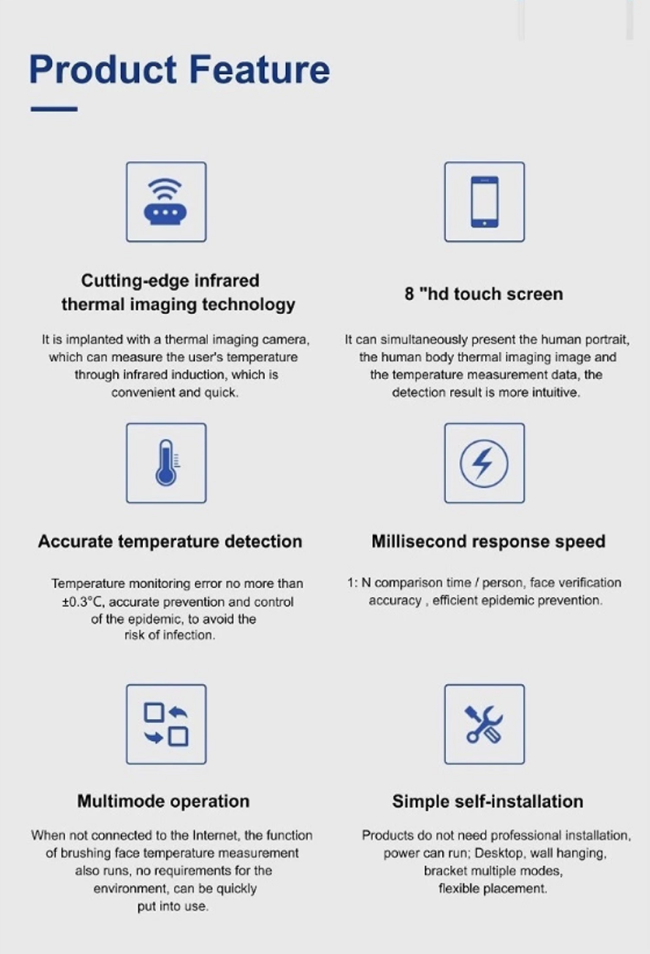 Product Feature

Cutting-edge infrared thermal imaging technology

It is implanted with a thermal imaging camera, which can measure the user's temperature through infrared induction, which is convenient and quick.

8 "hd touch screen

It can simultaneously present the human portrait, the human body thermal imaging image and the temperature measurement data, the detection result is more intuitive.

Accurate temperature detection

Temperature monitoring error no more than ±0.3°C, accurate prevention and control of the epidemic, to avoid the risk of infection.

Millisecond response speed

1: N comparison time / person, face verification accuracy , efficient epidemic prevention.

Multimode operation

When not connected to the Internet, the function of brushing face temperature measurement also runs, no requirements for the environment, can be quickly put into use.

Simple self-installation

Products do not need professional installation, power can run; Desktop, wall hanging, bracket multiple modes, flexible placement.